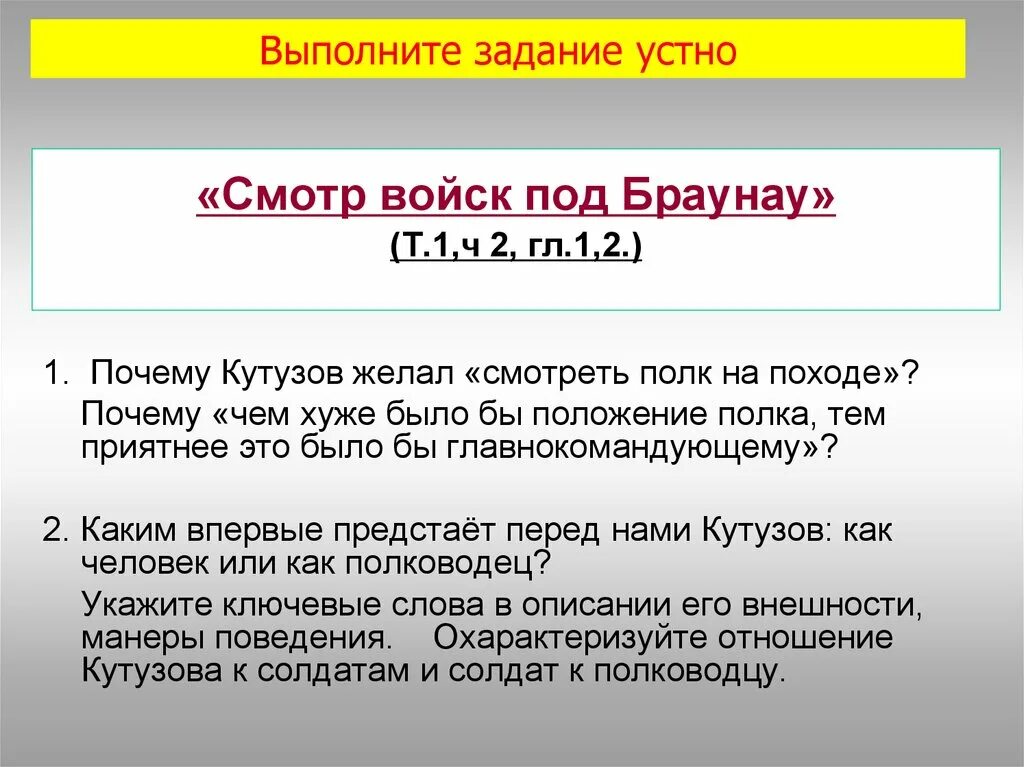 Выполните задание устно

«Смотр войск под Браунау»
(Т.1,ч 2, гл.1,2.)

1. Почему Кутузов желал «смотреть полк на походе»? Почему «чем хуже было бы положение полка, тем приятнее это было бы главнокомандующему»?

2. Каким впервые предстаёт перед нами Кутузов: как человек или как полководец?
Укажите ключевые слова в описании его внешности, манеры поведения. Охарактеризуйте отношение Кутузова к солдатам и солдат к полководцу.